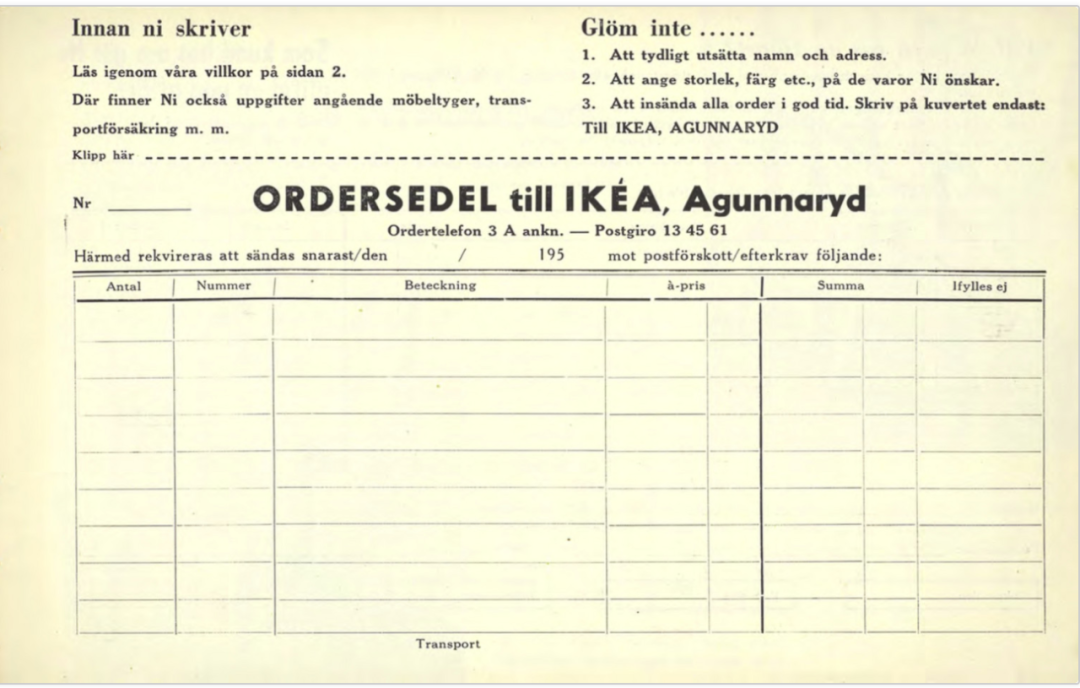 Innan ni skriver

Läs igenom våra villkor på sidan 2.

Där finner Ni också uppgifter angående möbeltyger, transportförsäkring m. m.

Glöm inte ......

1. Att tydligt utsätta namn och adress.

2. Att ange storlek, färg etc., på de varor Ni önskar.

3. Att insända alla order i god tid. Skriv på kuvertet endast: Till IKEA, AGUNNARYD

Klipp här

Nr

ORDERSEDEL till IKÉA, Agunnaryd

Ordertelefon 3 A ankn. — Postgiro 13 45 61

Härmed rekvireras att sändas snarast/den / 195 mot postförskott/efterkrav följande:

| Antal | Nummer | Beteckning | à-pris | Summa | Ifylles ej |
|---|---|---|---|---|---|
| | | | | | |
| | | | | | |
| | | | | | |
| | | | | | |
| | | | | | |
| | | | | | |
| | | | | | |
| | | | | | |
| | | | | | |

Transport